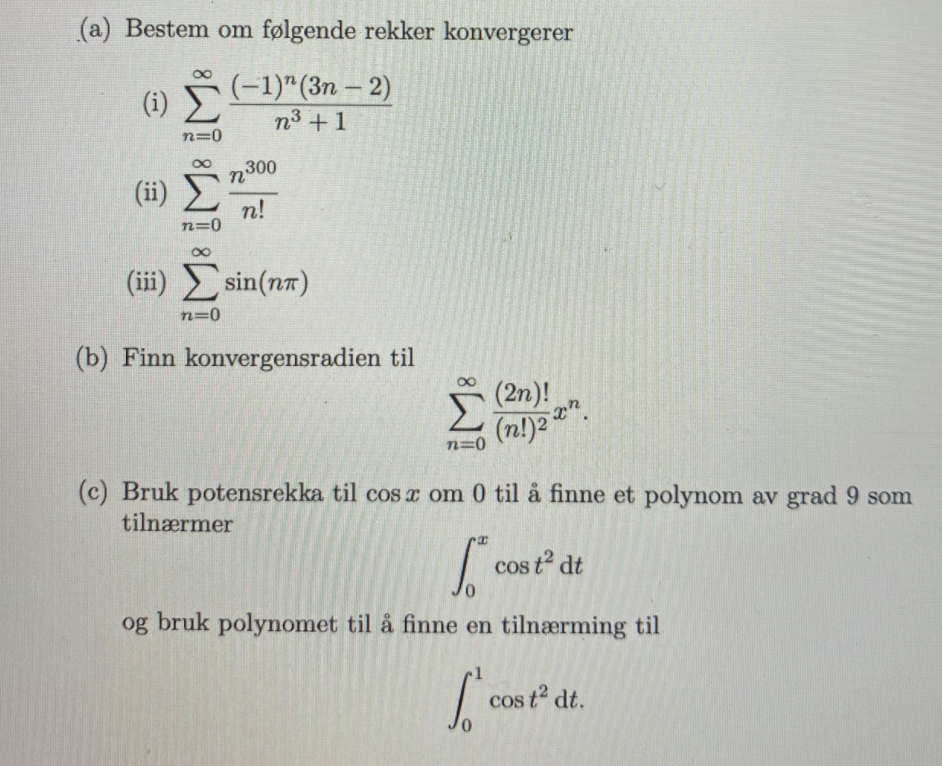 (a) Bestem om følgende rekker konvergerer

(i) $\sum_{n=0}^{\infty} \frac{(-1)^n(3n-2)}{n^3+1}$

(ii) $\sum_{n=0}^{\infty} \frac{n^{300}}{n!}$

(iii) $\sum_{n=0}^{\infty} \sin(n\pi)$

(b) Finn konvergensradien til

$\sum_{n=0}^{\infty} \frac{(2n)!}{(n!)^2} x^n.$

(c) Bruk potensrekka til $\cos x$ om 0 til å finne et polynom av grad 9 som tilnærmer

$\int_0^x \cos t^2 \, dt$

og bruk polynomet til å finne en tilnærming til

$\int_0^1 \cos t^2 \, dt.$